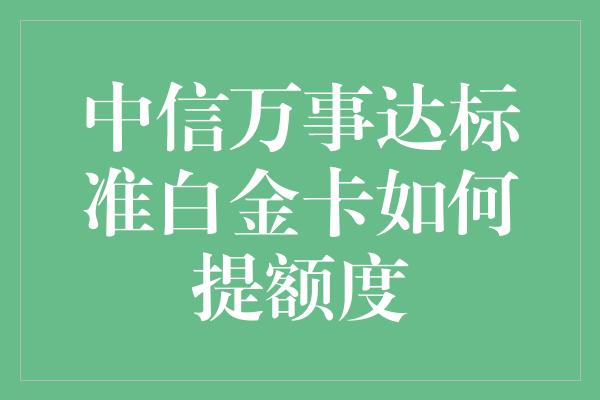 中信万事达标准白金卡如何提额度